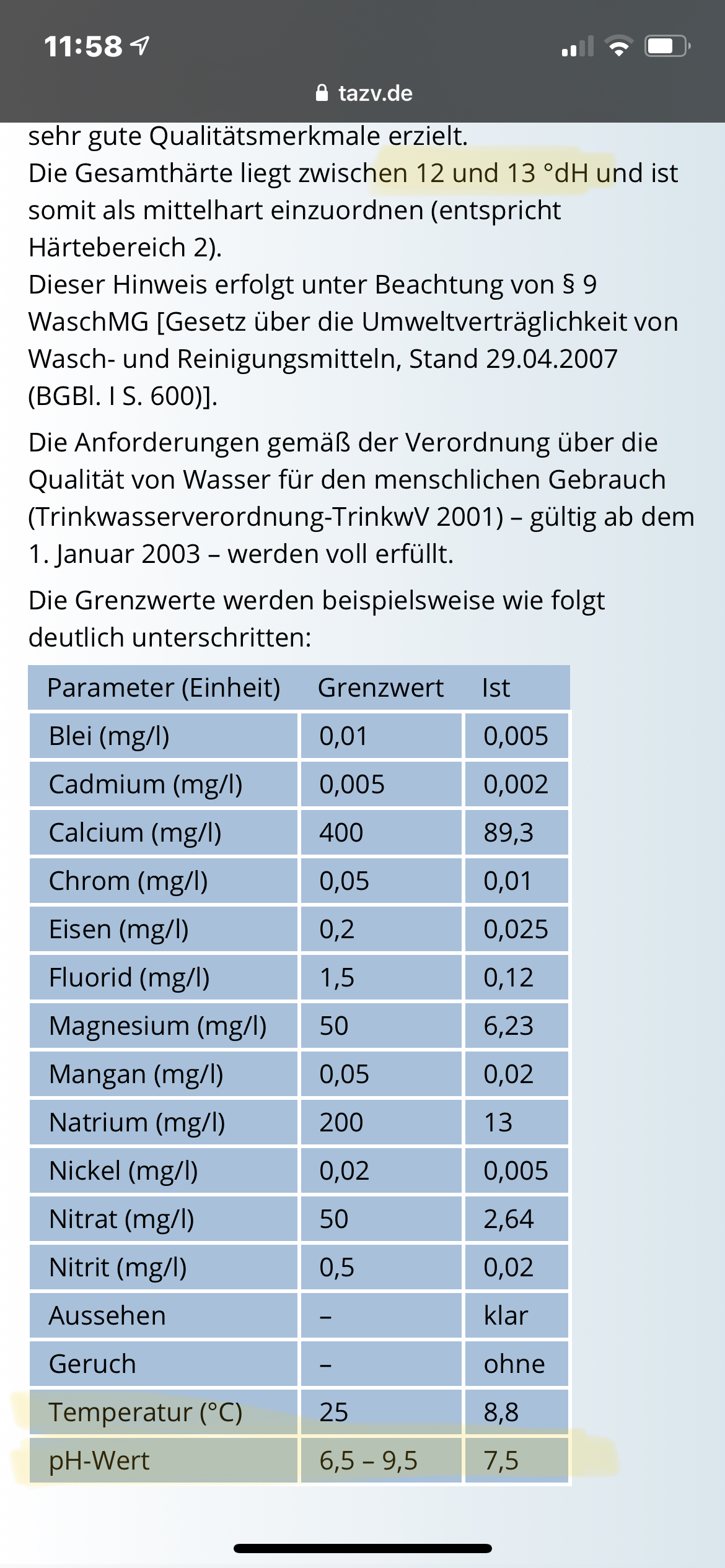 11:58

tazv.de

sehr gute Qualitätsmerkmale erzielt.
Die Gesamthärte liegt zwischen 12 und 13 °dH und ist somit als mittelhart einzuordnen (entspricht Härtebereich 2).
Dieser Hinweis erfolgt unter Beachtung von § 9 WaschMG [Gesetz über die Umweltverträglichkeit von Wasch- und Reinigungsmitteln, Stand 29.04.2007 (BGBl. I S. 600)].

Die Anforderungen gemäß der Verordnung über die Qualität von Wasser für den menschlichen Gebrauch (Trinkwasserverordnung-TrinkwV 2001) – gültig ab dem 1. Januar 2003 – werden voll erfüllt.

Die Grenzwerte werden beispielsweise wie folgt deutlich unterschritten:

| Parameter (Einheit) | Grenzwert | Ist |
|---|---|---|
| Blei (mg/l) | 0,01 | 0,005 |
| Cadmium (mg/l) | 0,005 | 0,002 |
| Calcium (mg/l) | 400 | 89,3 |
| Chrom (mg/l) | 0,05 | 0,01 |
| Eisen (mg/l) | 0,2 | 0,025 |
| Fluorid (mg/l) | 1,5 | 0,12 |
| Magnesium (mg/l) | 50 | 6,23 |
| Mangan (mg/l) | 0,05 | 0,02 |
| Natrium (mg/l) | 200 | 13 |
| Nickel (mg/l) | 0,02 | 0,005 |
| Nitrat (mg/l) | 50 | 2,64 |
| Nitrit (mg/l) | 0,5 | 0,02 |
| Aussehen | – | klar |
| Geruch | – | ohne |
| Temperatur (°C) | 25 | 8,8 |
| pH-Wert | 6,5 – 9,5 | 7,5 |